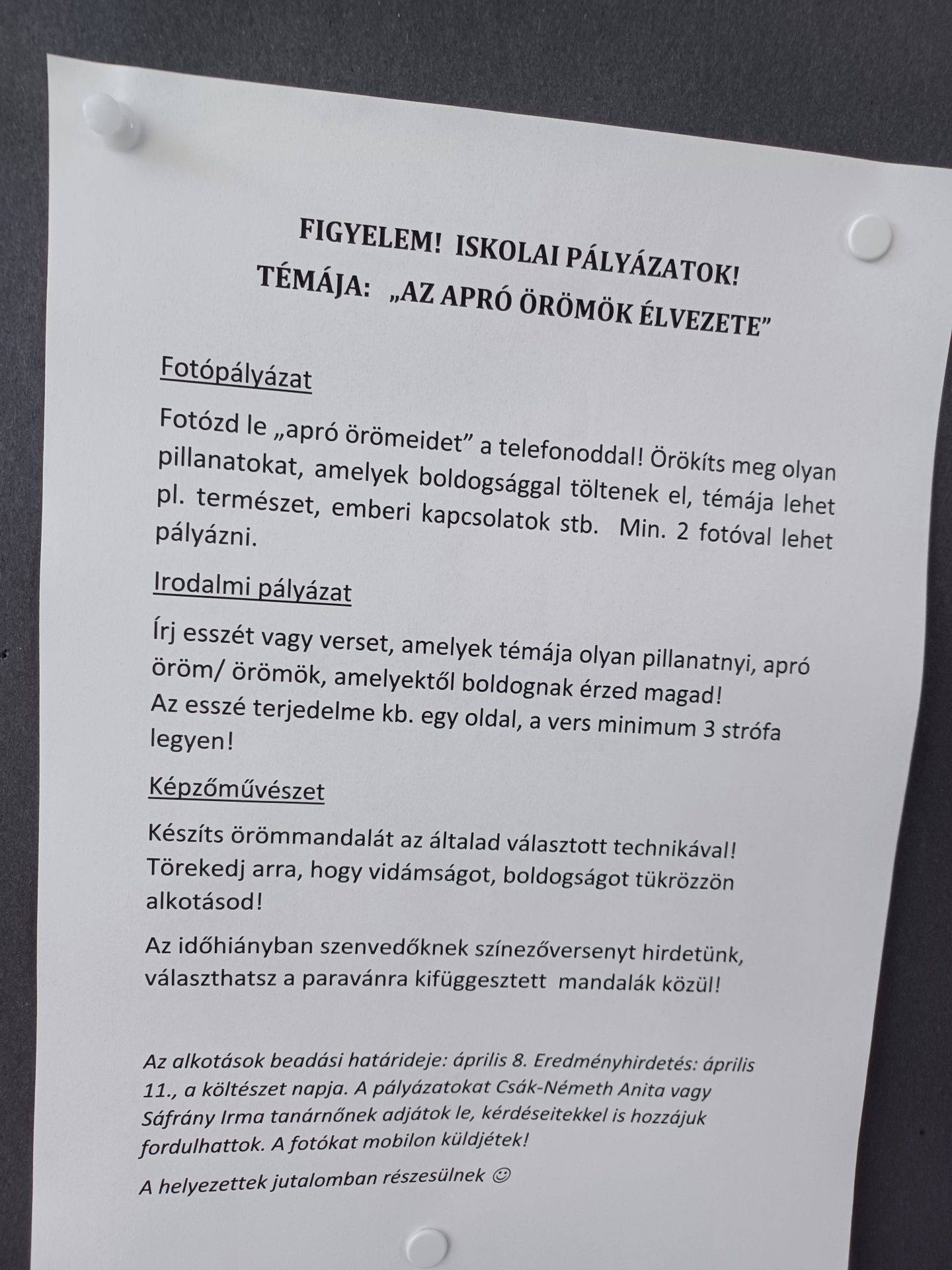 FIGYELEM! ISKOLAI PÁLYÁZATOK!
TÉMÁJA: „AZ APRÓ ÖRÖMÖK ÉLVEZETE”

Fotópályázat

Fotózd le „apró örömeidet” a telefonoddal! Örökíts meg olyan pillanatokat, amelyek boldogsággal töltenek el, témája lehet pl. természet, emberi kapcsolatok stb. Min. 2 fotóval lehet pályázni.

Irodalmi pályázat

Írj esszét vagy verset, amelyek témája olyan pillanatnyi, apró öröm/ örömök, amelyektől boldognak érzed magad!
Az esszé terjedelme kb. egy oldal, a vers minimum 3 strófa legyen!

Képzőművészet

Készíts örömmandalát az általad választott technikával! Törekedj arra, hogy vidámságot, boldogságot tükrözzön alkotásod!

Az időhiányban szenvedőknek színezőversenyt hirdetünk, választhatsz a paravánra kifüggesztett mandalák közül!

Az alkotások beadási határideje: április 8. Eredményhirdetés: április 11., a költészet napja. A pályázatokat Csák-Németh Anita vagy Sáfrány Irma tanárnőnek adjátok le, kérdéseitekkel is hozzájuk fordulhattok. A fotókat mobilon küldjétek!

A helyezettek jutalomban részesülnek ☺